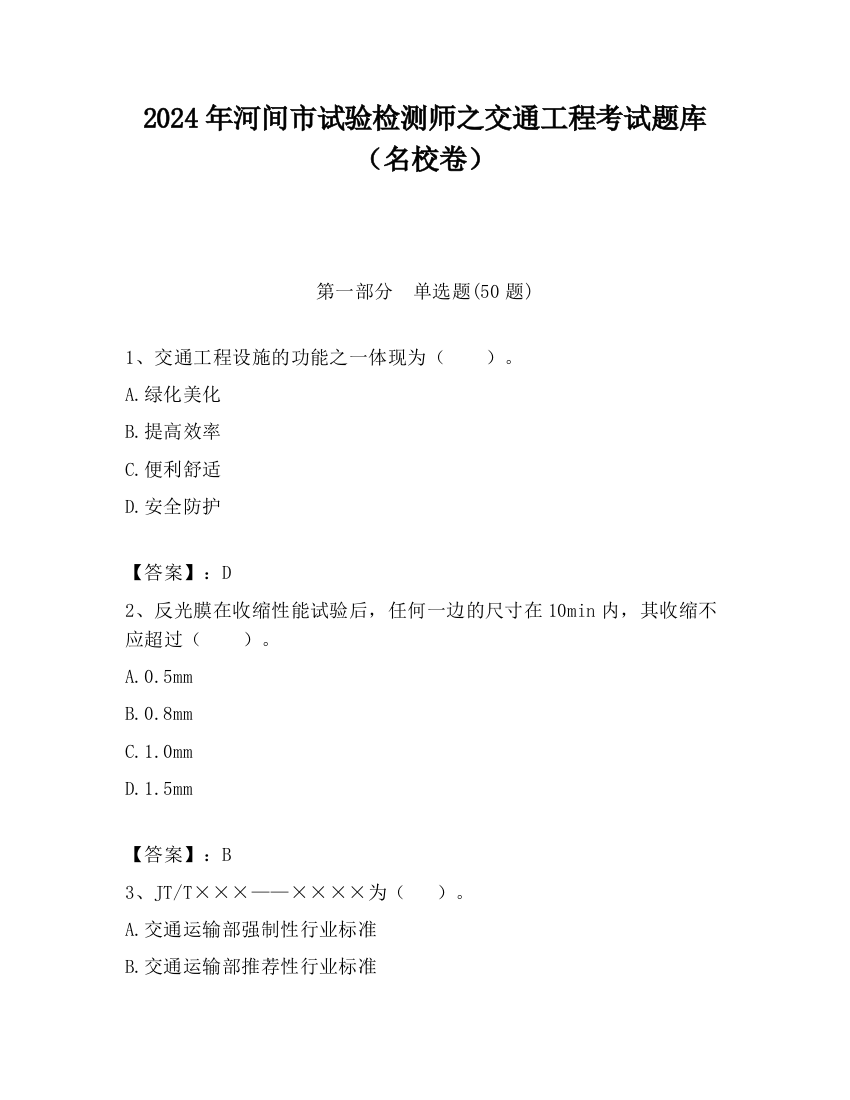 2024年河间市试验检测师之交通工程考试题库（名校卷）

第一部分　单选题(50题)

1、交通工程设施的功能之一体现为（　　）。

A.绿化美化

B.提高效率

C.便利舒适

D.安全防护

【答案】：D

2、反光膜在收缩性能试验后，任何一边的尺寸在10min内，其收缩不应超过（　　）。

A.0.5mm

B.0.8mm

C.1.0mm

D.1.5mm

【答案】：B

3、JT/T×××——××××为（　　）。

A.交通运输部强制性行业标准

B.交通运输部推荐性行业标准